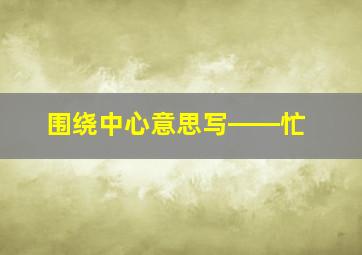 围绕中心意思写——忙